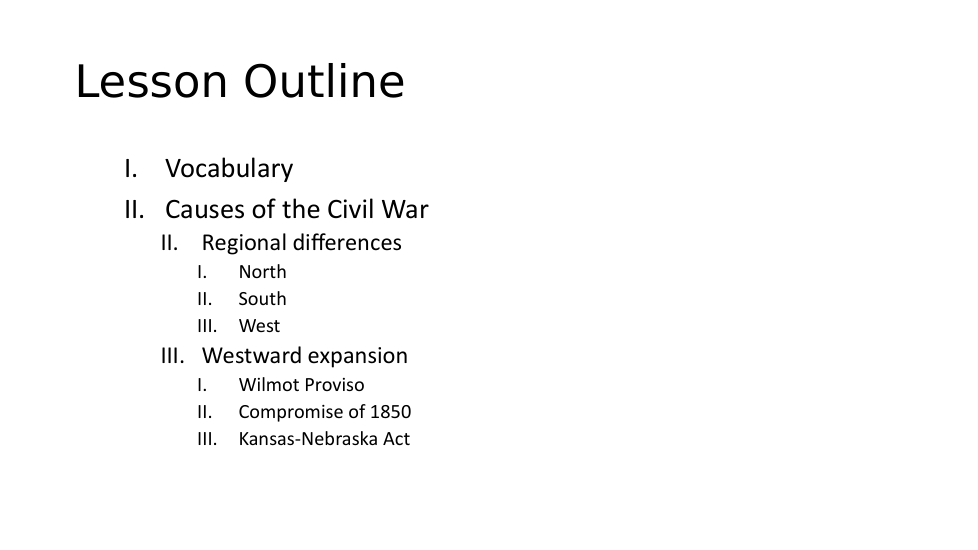 Lesson Outline

I. Vocabulary
II. Causes of the Civil War
II. Regional differences
I. North
II. South
III. West
III. Westward expansion
I. Wilmot Proviso
II. Compromise of 1850
III. Kansas-Nebraska Act